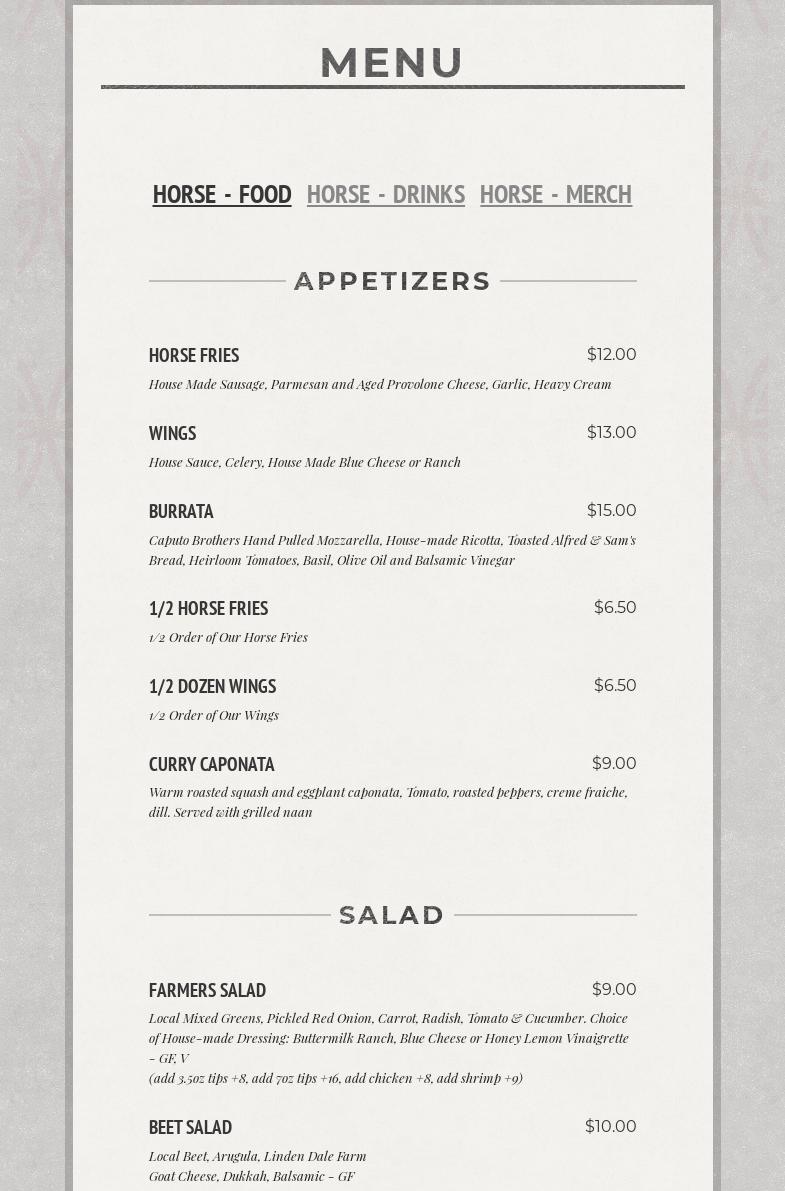 MENU

HORSE - FOOD HORSE - DRINKS HORSE - MERCH

APPETIZERS

HORSE FRIES $12.00
House Made Sausage, Parmesan and Aged Provolone Cheese, Garlic, Heavy Cream

WINGS $13.00
House Sauce, Celery, House Made Blue Cheese or Ranch

BURRATA $15.00
Caputo Brothers Hand Pulled Mozzarella, House-made Ricotta, Toasted Alfred & Sam's Bread, Heirloom Tomatoes, Basil, Olive Oil and Balsamic Vinegar

1/2 HORSE FRIES $6.50
1/2 Order of Our Horse Fries

1/2 DOZEN WINGS $6.50
1/2 Order of Our Wings

CURRY CAPONATA $9.00
Warm roasted squash and eggplant caponata, Tomato, roasted peppers, creme fraiche, dill. Served with grilled naan

SALAD

FARMERS SALAD $9.00
Local Mixed Greens, Pickled Red Onion, Carrot, Radish, Tomato & Cucumber. Choice of House-made Dressing: Buttermilk Ranch, Blue Cheese or Honey Lemon Vinaigrette - GF, V
(add 3.5oz tips +8, add 7oz tips +16, add chicken +8, add shrimp +9)

BEET SALAD $10.00
Local Beet, Arugula, Linden Dale Farm
Goat Cheese, Dukkah, Balsamic - GF